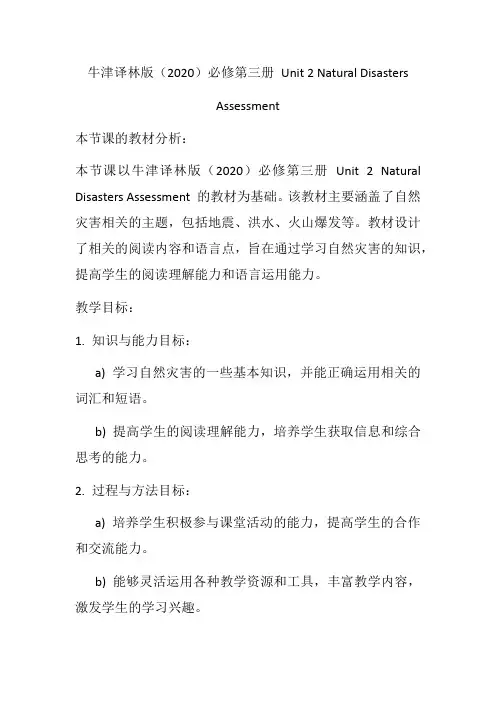 牛津译林版（2020）必修第三册 Unit 2 Natural Disasters Assessment

本节课的教材分析：

本节课以牛津译林版（2020）必修第三册 Unit 2 Natural Disasters Assessment 的教材为基础。该教材主要涵盖了自然灾害相关的主题，包括地震、洪水、火山爆发等。教材设计了相关的阅读内容和语言点，旨在通过学习自然灾害的知识，提高学生的阅读理解能力和语言运用能力。

教学目标：

1. 知识与能力目标：

a) 学习自然灾害的一些基本知识，并能正确运用相关的词汇和短语。

b) 提高学生的阅读理解能力，培养学生获取信息和综合思考的能力。

2. 过程与方法目标：

a) 培养学生积极参与课堂活动的能力，提高学生的合作和交流能力。

b) 能够灵活运用各种教学资源和工具，丰富教学内容，激发学生的学习兴趣。